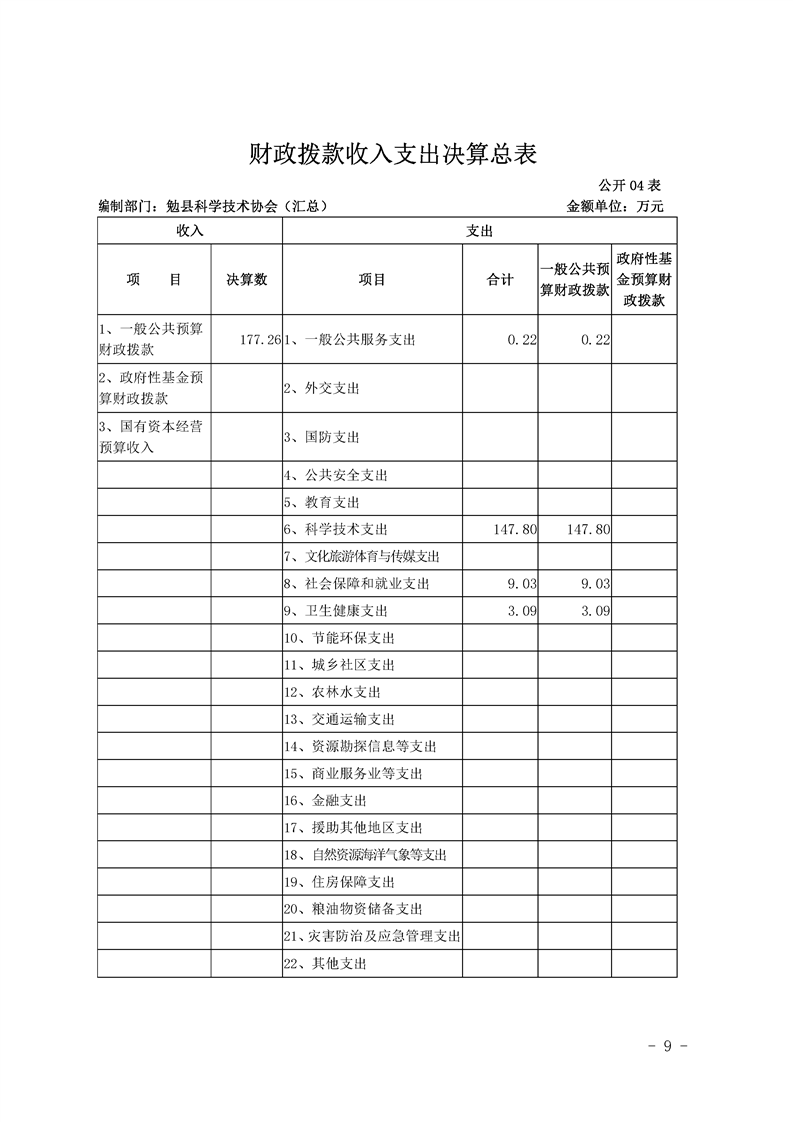 财政拨款收入支出决算总表

公开 04 表

编制部门：勉县科学技术协会（汇总）

金额单位：万元

| 收入 | | 支出 | | | |
|---|---|---|---|---|---|
| 项　目 | 决算数 | 项目 | 合计 | 一般公共预算财政拨款 | 政府性基金预算财政拨款 |
| 1、一般公共预算财政拨款 | 177.26 | 1、一般公共服务支出 | 0.22 | 0.22 | |
| 2、政府性基金预算财政拨款 | | 2、外交支出 | | | |
| 3、国有资本经营预算收入 | | 3、国防支出 | | | |
| | | 4、公共安全支出 | | | |
| | | 5、教育支出 | | | |
| | | 6、科学技术支出 | 147.80 | 147.80 | |
| | | 7、文化旅游体育与传媒支出 | | | |
| | | 8、社会保障和就业支出 | 9.03 | 9.03 | |
| | | 9、卫生健康支出 | 3.09 | 3.09 | |
| | | 10、节能环保支出 | | | |
| | | 11、城乡社区支出 | | | |
| | | 12、农林水支出 | | | |
| | | 13、交通运输支出 | | | |
| | | 14、资源勘探信息等支出 | | | |
| | | 15、商业服务业等支出 | | | |
| | | 16、金融支出 | | | |
| | | 17、援助其他地区支出 | | | |
| | | 18、自然资源海洋气象等支出 | | | |
| | | 19、住房保障支出 | | | |
| | | 20、粮油物资储备支出 | | | |
| | | 21、灾害防治及应急管理支出 | | | |
| | | 22、其他支出 | | | |

- 9 -